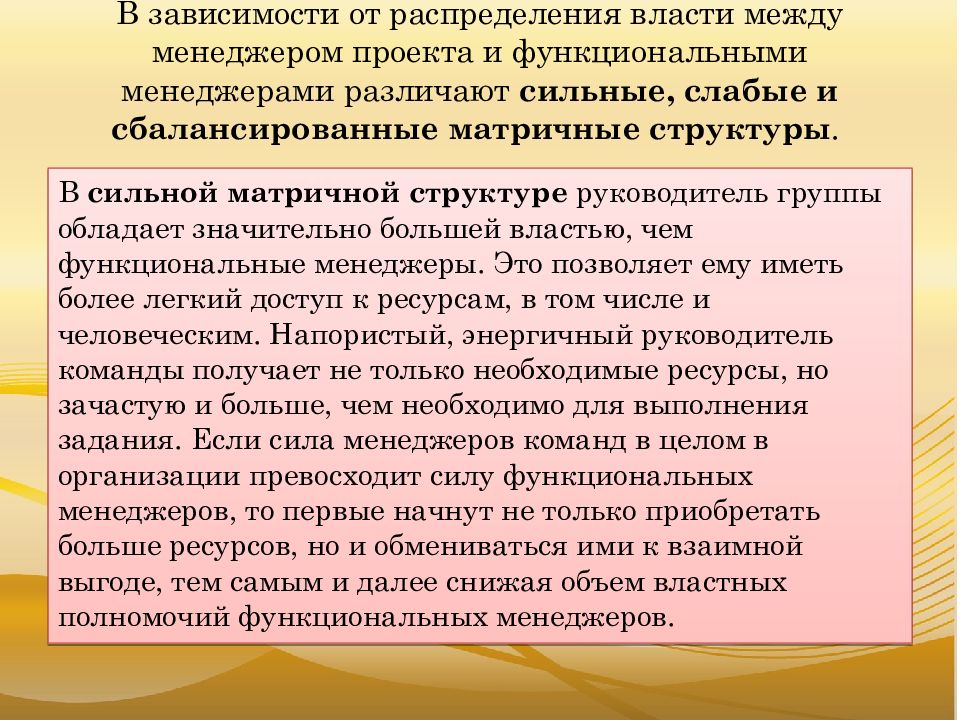 В зависимости от распределения власти между менеджером проекта и функциональными менеджерами различают сильные, слабые и сбалансированные матричные структуры.

В сильной матричной структуре руководитель группы обладает значительно большей властью, чем функциональные менеджеры. Это позволяет ему иметь более легкий доступ к ресурсам, в том числе и человеческим. Напористый, энергичный руководитель команды получает не только необходимые ресурсы, но зачастую и больше, чем необходимо для выполнения задания. Если сила менеджеров команд в целом в организации превосходит силу функциональных менеджеров, то первые начнут не только приобретать больше ресурсов, но и обмениваться ими к взаимной выгоде, тем самым и далее снижая объем властных полномочий функциональных менеджеров.